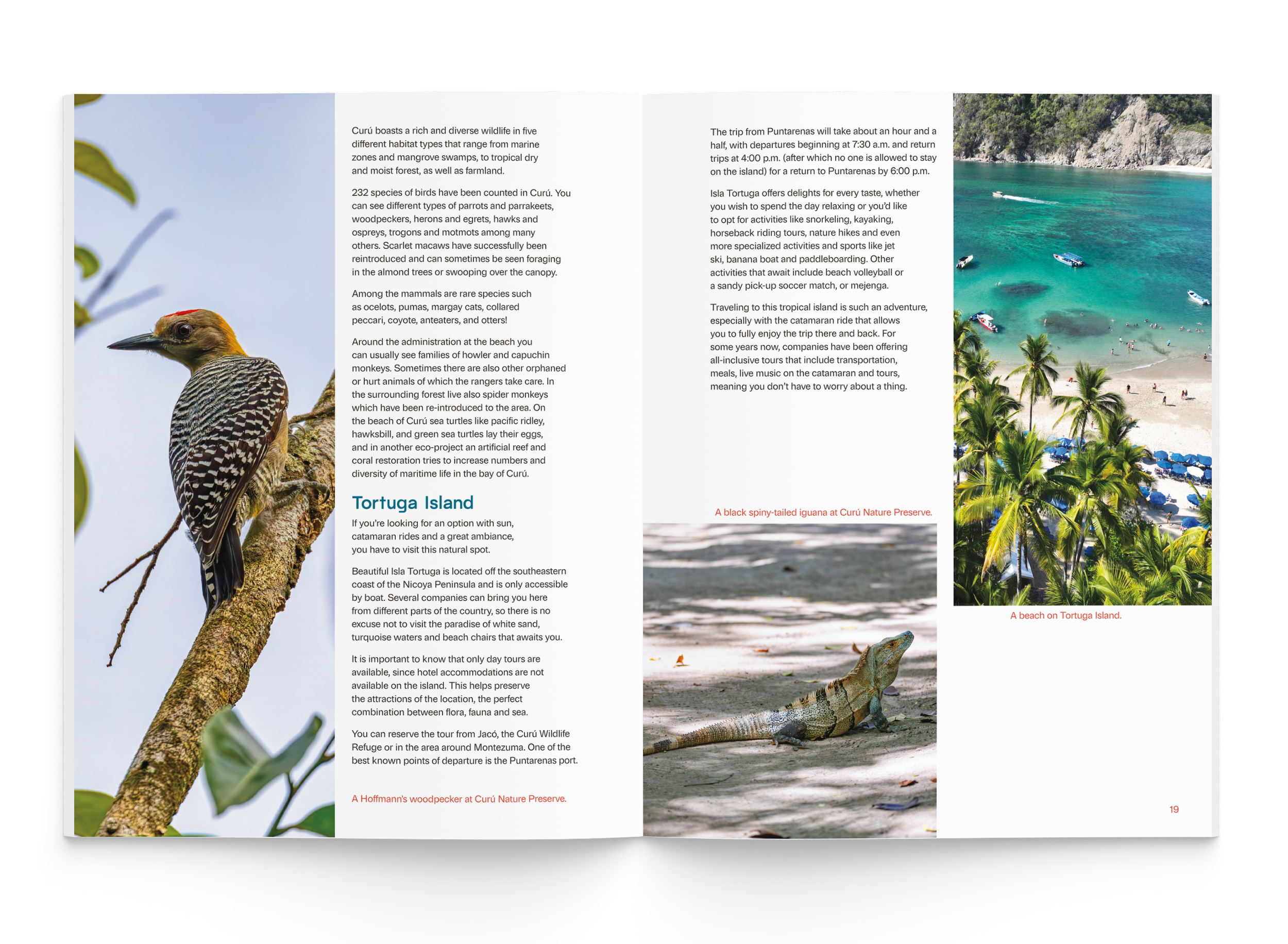 Curú boasts a rich and diverse wildlife in five different habitat types that range from marine zones and mangrove swamps, to tropical dry and moist forest, as well as farmland.

232 species of birds have been counted in Curú. You can see different types of parrots and parrakeets, woodpeckers, herons and egrets, hawks and ospreys, trogons and motmots among many others. Scarlet macaws have successfully been reintroduced and can sometimes be seen foraging in the almond trees or swooping over the canopy.

Among the mammals are rare species such as ocelots, pumas, margay cats, collared peccari, coyote, anteaters, and otters!

Around the administration at the beach you can usually see families of howler and capuchin monkeys. Sometimes there are also other orphaned or hurt animals of which the rangers take care. In the surrounding forest live also spider monkeys which have been re-introduced to the area. On the beach of Curú sea turtles like pacific ridley, hawksbill, and green sea turtles lay their eggs, and in another eco-project an artificial reef and coral restoration tries to increase numbers and diversity of maritime life in the bay of Curú.

Tortuga Island

If you're looking for an option with sun, catamaran rides and a great ambiance, you have to visit this natural spot.

Beautiful Isla Tortuga is located off the southeastern coast of the Nicoya Peninsula and is only accessible by boat. Several companies can bring you here from different parts of the country, so there is no excuse not to visit the paradise of white sand, turquoise waters and beach chairs that awaits you.

It is important to know that only day tours are available, since hotel accommodations are not available on the island. This helps preserve the attractions of the location, the perfect combination between flora, fauna and sea.

You can reserve the tour from Jacó, the Curú Wildlife Refuge or in the area around Montezuma. One of the best known points of departure is the Puntarenas port.

A Hoffmann's woodpecker at Curú Nature Preserve.

The trip from Puntarenas will take about an hour and a half, with departures beginning at 7:30 a.m. and return trips at 4:00 p.m. (after which no one is allowed to stay on the island) for a return to Puntarenas by 6:00 p.m.

Isla Tortuga offers delights for every taste, whether you wish to spend the day relaxing or you'd like to opt for activities like snorkeling, kayaking, horseback riding tours, nature hikes and even more specialized activities and sports like jet ski, banana boat and paddleboarding. Other activities that await include beach volleyball or a sandy pick-up soccer match, or mejenga.

Traveling to this tropical island is such an adventure, especially with the catamaran ride that allows you to fully enjoy the trip there and back. For some years now, companies have been offering all-inclusive tours that include transportation, meals, live music on the catamaran and tours, meaning you don't have to worry about a thing.

A black spiny-tailed iguana at Curú Nature Preserve.

A beach on Tortuga Island.

19